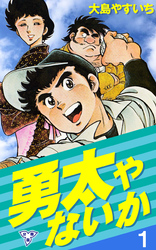 大島やすいち

勇太やないか

1